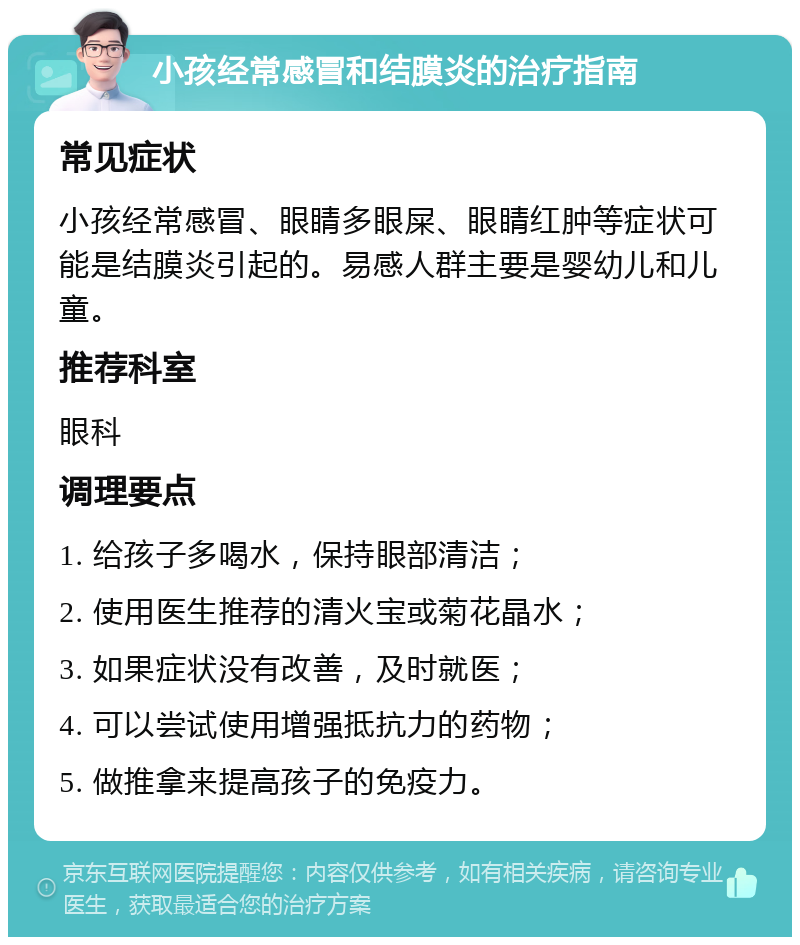 小孩经常感冒和结膜炎的治疗指南

常见症状

小孩经常感冒、眼睛多眼屎、眼睛红肿等症状可能是结膜炎引起的。易感人群主要是婴幼儿和儿童。

推荐科室

眼科

调理要点

1. 给孩子多喝水，保持眼部清洁；

2. 使用医生推荐的清火宝或菊花晶水；

3. 如果症状没有改善，及时就医；

4. 可以尝试使用增强抵抗力的药物；

5. 做推拿来提高孩子的免疫力。

京东互联网医院提醒您：内容仅供参考，如有相关疾病，请咨询专业医生，获取最适合您的治疗方案